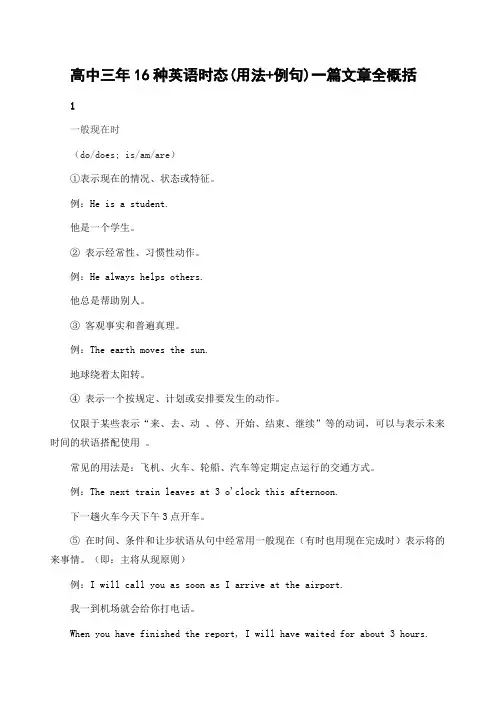 高中三年16种英语时态(用法+例句)一篇文章全概括

1

一般现在时

（do/does; is/am/are）

①表示现在的情况、状态或特征。

例：He is a student.

他是一个学生。

② 表示经常性、习惯性动作。

例：He always helps others.

他总是帮助别人。

③ 客观事实和普遍真理。

例：The earth moves the sun.

地球绕着太阳转。

④ 表示一个按规定、计划或安排要发生的动作。

仅限于某些表示“来、去、动 、停、开始、结束、继续”等的动词，可以与表示未来时间的状语搭配使用 。

常见的用法是：飞机、火车、轮船、汽车等定期定点运行的交通方式。

例：The next train leaves at 3 o'clock this afternoon.

下一趟火车今天下午3点开车。

⑤ 在时间、条件和让步状语从句中经常用一般现在（有时也用现在完成时）表示将的来事情。（即：主将从现原则）

例：I will call you as soon as I arrive at the airport.

我一到机场就会给你打电话。

When you have finished the report, I will have waited for about 3 hours.